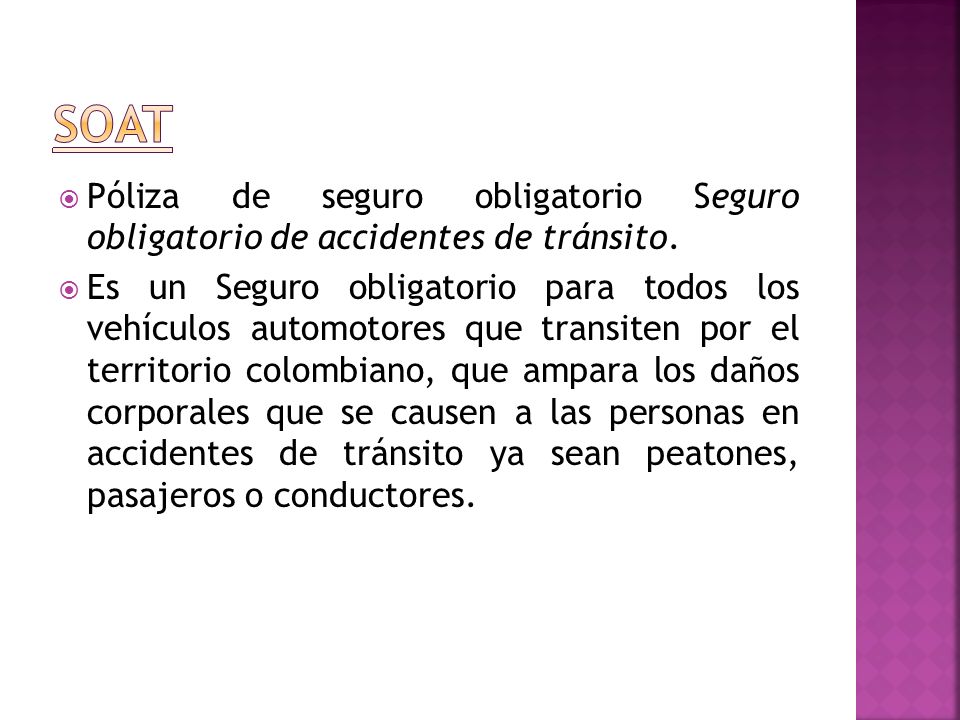 SOAT

Póliza de seguro obligatorio Seguro obligatorio de accidentes de tránsito.

Es un Seguro obligatorio para todos los vehículos automotores que transiten por el territorio colombiano, que ampara los daños corporales que se causen a las personas en accidentes de tránsito ya sean peatones, pasajeros o conductores.